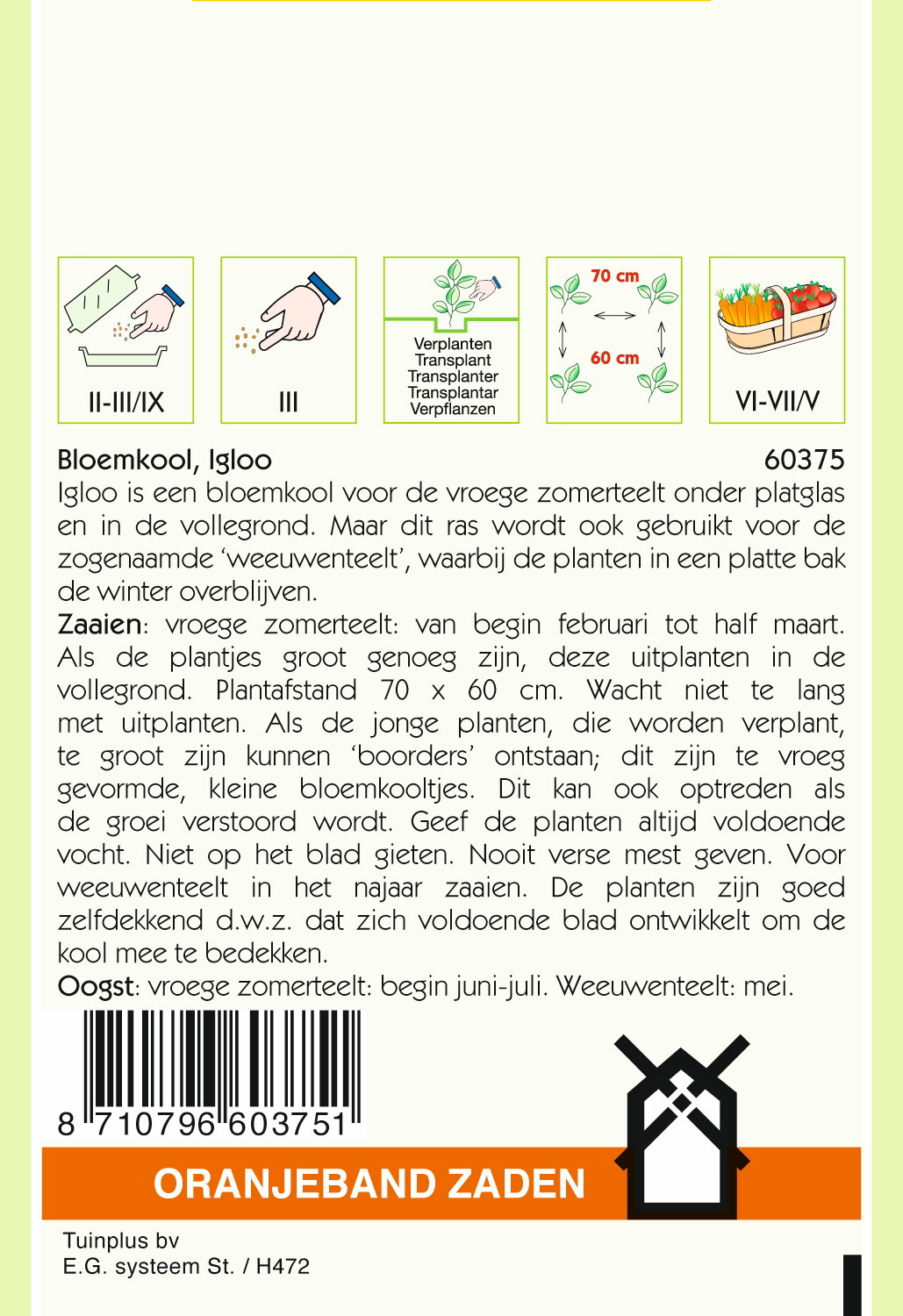 II-III/IX

III

Verplanten
Transplant
Transplanter
Transplantar
Verpflanzen

70 cm
60 cm

VI-VII/V

Bloemkool, Igloo 60375

Igloo is een bloemkool voor de vroege zomerteelt onder platglas en in de vollegrond. Maar dit ras wordt ook gebruikt voor de zogenaamde 'weeuwenteelt', waarbij de planten in een platte bak de winter overblijven.
Zaaien: vroege zomerteelt: van begin februari tot half maart. Als de plantjes groot genoeg zijn, deze uitplanten in de vollegrond. Plantafstand 70 x 60 cm. Wacht niet te lang met uitplanten. Als de jonge planten, die worden verplant, te groot zijn kunnen 'boorders' ontstaan; dit zijn te vroeg gevormde, kleine bloemkooltjes. Dit kan ook optreden als de groei verstoord wordt. Geef de planten altijd voldoende vocht. Niet op het blad gieten. Nooit verse mest geven. Voor weeuwenteelt in het najaar zaaien. De planten zijn goed zelfdekkend d.w.z. dat zich voldoende blad ontwikkelt om de kool mee te bedekken.
Oogst: vroege zomerteelt: begin juni-juli. Weeuwenteelt: mei.

8 710796 603751

ORANJEBAND ZADEN

Tuinplus bv
E.G. systeem St. / H472